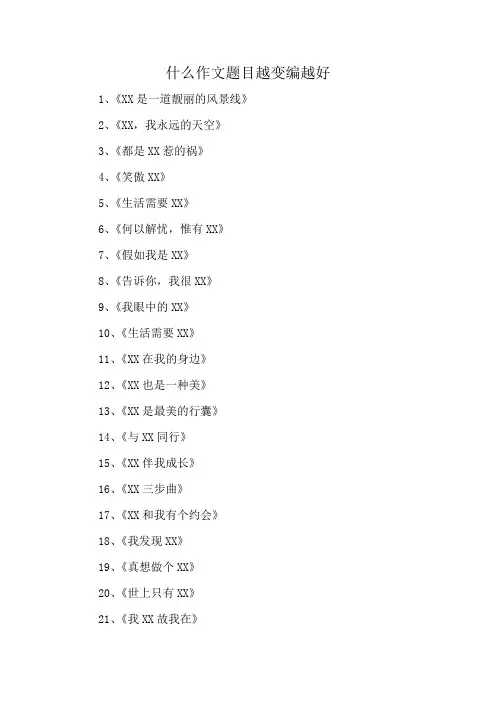 什么作文题目越变编越好

1、《XX 是一道靓丽的风景线》

2、《XX，我永远的天空》

3、《都是 XX 惹的祸》

4、《笑傲 XX》

5、《生活需要 XX》

6、《何以解忧，惟有 XX》

7、《假如我是 XX》

8、《告诉你，我很 XX》

9、《我眼中的 XX》

10、《生活需要 XX》

11、《XX 在我的身边》

12、《XX 也是一种美》

13、《XX 是最美的行囊》

14、《与 XX 同行》

15、《XX 伴我成长》

16、《XX 三步曲》

17、《XX 和我有个约会》

18、《我发现 XX》

19、《真想做个 XX》

20、《世上只有 XX》

21、《我 XX 故我在》